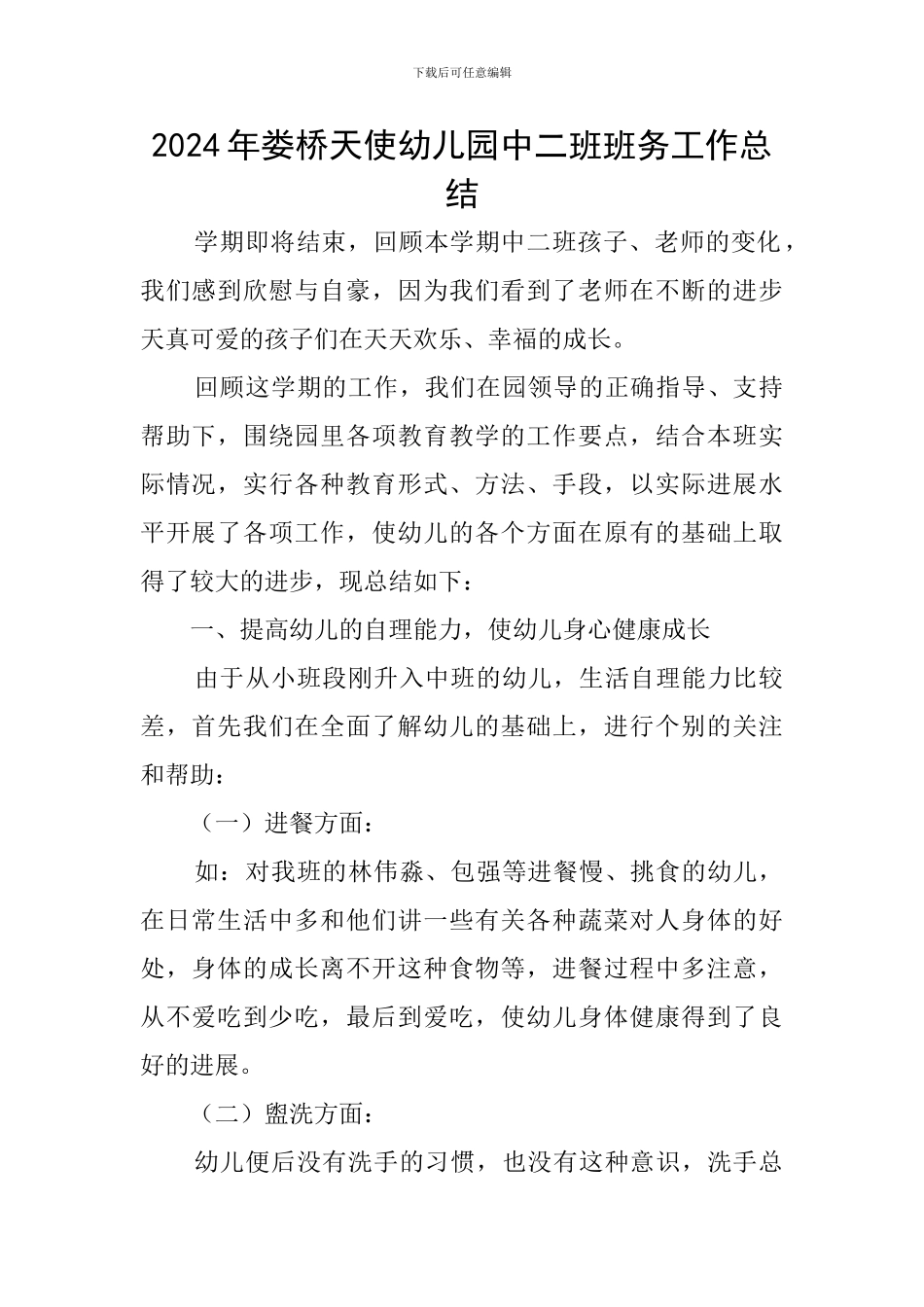 下载后可任意编辑

2024年娄桥天使幼儿园中二班班务工作总结

学期即将结束，回顾本学期中二班孩子、老师的变化，我们感到欣慰与自豪，因为我们看到了老师在不断的进步天真可爱的孩子们在天天欢乐、幸福的成长。

回顾这学期的工作，我们在园领导的正确指导、支持帮助下，围绕园里各项教育教学的工作要点，结合本班实际情况，实行各种教育形式、方法、手段，以实际进展水平开展了各项工作，使幼儿的各个方面在原有的基础上取得了较大的进步，现总结如下：

一、提高幼儿的自理能力，使幼儿身心健康成长

由于从小班段刚升入中班的幼儿，生活自理能力比较差，首先我们在全面了解幼儿的基础上，进行个别的关注和帮助：

（一）进餐方面：

如：对我班的林伟淼、包强等进餐慢、挑食的幼儿，在日常生活中多和他们讲一些有关各种蔬菜对人身体的好处，身体的成长离不开这种食物等，进餐过程中多注意，从不爱吃到少吃，最后到爱吃，使幼儿身体健康得到了良好的进展。

（二）盥洗方面：

幼儿便后没有洗手的习惯，也没有这种意识，洗手总